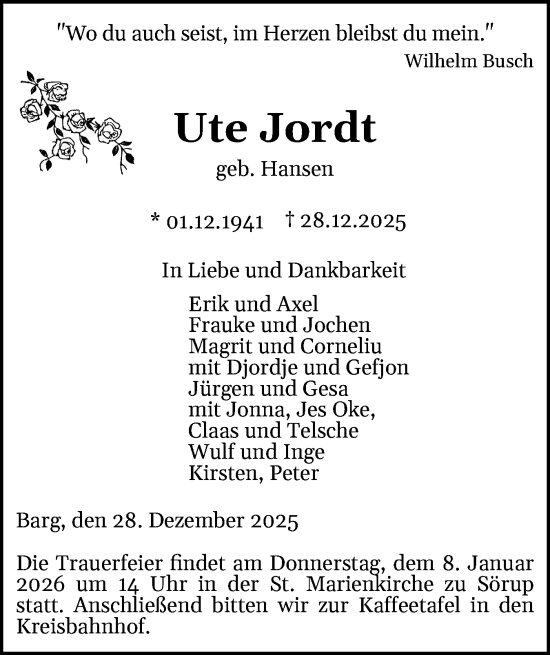 "Wo du auch seist, im Herzen bleibst du mein."
Wilhelm Busch

Ute Jordt
geb. Hansen

* 01.12.1941 † 28.12.2025

In Liebe und Dankbarkeit

Erik und Axel
Frauke und Jochen
Magrit und Corneliu
mit Djordje und Gefjon
Jürgen und Gesa
mit Jonna, Jes Oke,
Claas und Telsche
Wulf und Inge
Kirsten, Peter

Barg, den 28. Dezember 2025

Die Trauerfeier findet am Donnerstag, dem 8. Januar 2026 um 14 Uhr in der St. Marienkirche zu Sörup statt. Anschließend bitten wir zur Kaffeetafel in den Kreisbahnhof.